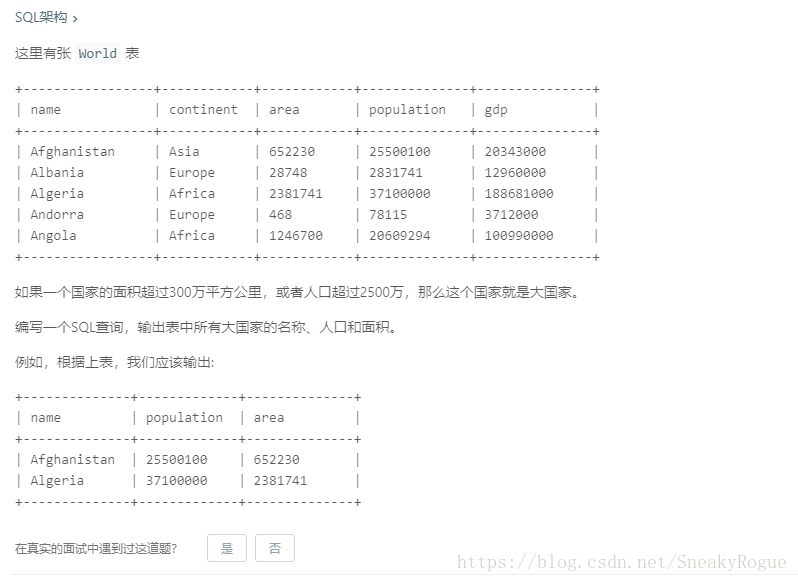 SQL架构 ›

这里有张 World 表

| name | continent | area | population | gdp |
|---|---|---|---|---|
| Afghanistan | Asia | 652230 | 25500100 | 20343000 |
| Albania | Europe | 28748 | 2831741 | 12960000 |
| Algeria | Africa | 2381741 | 37100000 | 188681000 |
| Andorra | Europe | 468 | 78115 | 3712000 |
| Angola | Africa | 1246700 | 20609294 | 100990000 |

如果一个国家的面积超过300万平方公里，或者人口超过2500万，那么这个国家就是大国家。

编写一个SQL查询，输出表中所有大国家的名称、人口和面积。

例如，根据上表，我们应该输出:

| name | population | area |
|---|---|---|
| Afghanistan | 25500100 | 652230 |
| Algeria | 37100000 | 2381741 |

在真实的面试中遇到过这道题? 是 否

https://blog.csdn.net/SneakyRogue